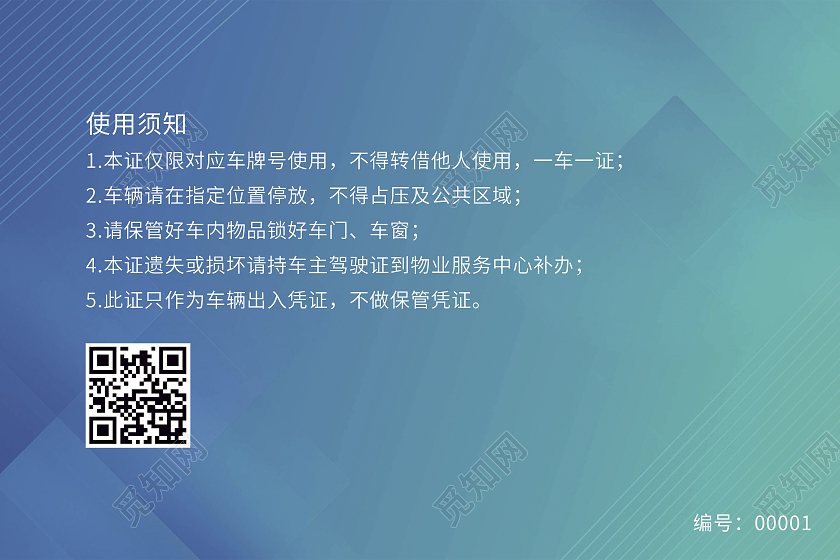 使用须知

1.本证仅限对应车牌号使用，不得转借他人使用，一车一证；

2.车辆请在指定位置停放，不得占压及公共区域；

3.请保管好车内物品锁好车门、车窗；

4.本证遗失或损坏请持车主驾驶证到物业服务中心补办；

5.此证只作为车辆出入凭证，不做保管凭证。

觅知网

觅知网

觅知网

觅知网

编号：00001